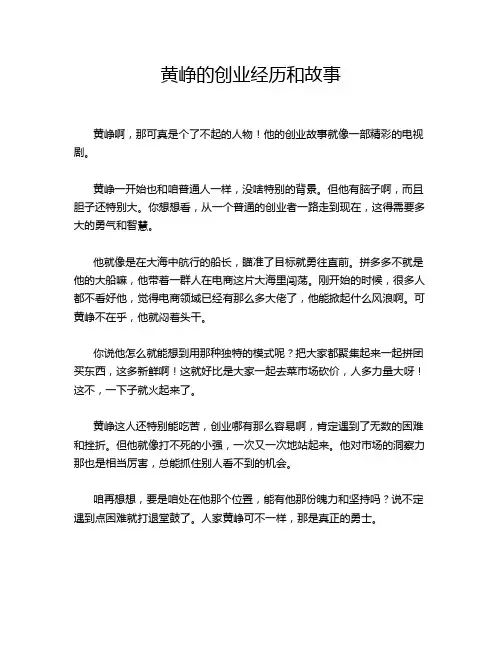 黄峥的创业经历和故事

黄峥啊，那可真是个了不起的人物！他的创业故事就像一部精彩的电视剧。

黄峥一开始也和咱普通人一样，没啥特别的背景。但他有脑子啊，而且胆子还特别大。你想想看，从一个普通的创业者一路走到现在，这得需要多大的勇气和智慧。

他就像是在大海中航行的船长，瞄准了目标就勇往直前。拼多多不就是他的大船嘛，他带着一群人在电商这片大海里闯荡。刚开始的时候，很多人都不看好他，觉得电商领域已经有那么多大佬了，他能掀起什么风浪啊。可黄峥不在乎，他就闷着头干。

你说他怎么就能想到用那种独特的模式呢？把大家都聚集起来一起拼团买东西，这多新鲜啊！这就好比是大家一起去菜市场砍价，人多力量大呀！这不，一下子就火起来了。

黄峥这人还特别能吃苦，创业哪有那么容易啊，肯定遇到了无数的困难和挫折。但他就像打不死的小强，一次又一次地站起来。他对市场的洞察力那也是相当厉害，总能抓住别人看不到的机会。

咱再想想，要是咱处在他那个位置，能有他那份魄力和坚持吗？说不定遇到点困难就打退堂鼓了。人家黄峥可不一样，那是真正的勇士。